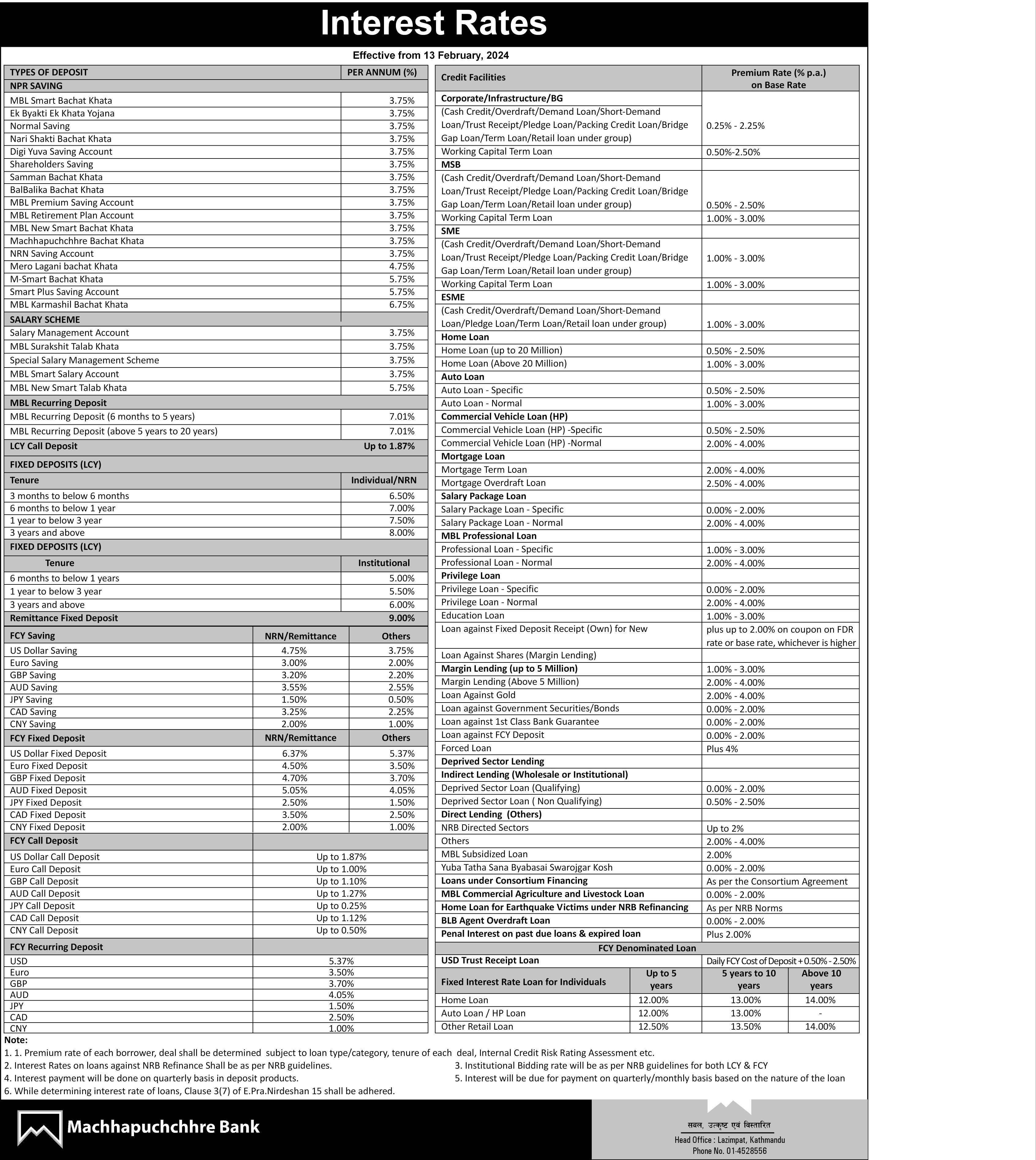 Interest Rates

Effective from 13 February, 2024

| TYPES OF DEPOSIT | PER ANNUM (%) |
|---|---|
| NPR SAVING | |
| MBL Smart Bachat Khata | 3.75% |
| Ek Byakti Ek Khata Yojana | 3.75% |
| Normal Saving | 3.75% |
| Nari Shakti Bachat Khata | 3.75% |
| Digi Yuva Saving Account | 3.75% |
| Shareholders Saving | 3.75% |
| Samman Bachat Khata | 3.75% |
| BalBalika Bachat Khata | 3.75% |
| MBL Premium Saving Account | 3.75% |
| MBL Retirement Plan Account | 3.75% |
| MBL New Smart Bachat Khata | 3.75% |
| Machhapuchchhre Bachat Khata | 3.75% |
| NRN Saving Account | 3.75% |
| Mero Lagani bachat Khata | 4.75% |
| M-Smart Bachat Khata | 5.75% |
| Smart Plus Saving Account | 5.75% |
| MBL Karmashil Bachat Khata | 6.75% |
| SALARY SCHEME | |
| Salary Management Account | 3.75% |
| MBL Surakshit Talab Khata | 3.75% |
| Special Salary Management Scheme | 3.75% |
| MBL Smart Salary Account | 3.75% |
| MBL New Smart Talab Khata | 5.75% |
| MBL Recurring Deposit | |
| MBL Recurring Deposit (6 months to 5 years) | 7.01% |
| MBL Recurring Deposit (above 5 years to 20 years) | 7.01% |
| LCY Call Deposit | Up to 1.87% |
| FIXED DEPOSITS (LCY) | |
| Tenure | Individual/NRN |
| 3 months to below 6 months | 6.50% |
| 6 months to below 1 year | 7.00% |
| 1 year to below 3 year | 7.50% |
| 3 years and above | 8.00% |
| FIXED DEPOSITS (LCY) | |
| Tenure | Institutional |
| 6 months to below 1 years | 5.00% |
| 1 year to below 3 year | 5.50% |
| 3 years and above | 6.00% |
| Remittance Fixed Deposit | 9.00% |

| FCY Saving | NRN/Remittance | Others |
|---|---|---|
| US Dollar Saving | 4.75% | 3.75% |
| Euro Saving | 3.00% | 2.00% |
| GBP Saving | 3.20% | 2.20% |
| AUD Saving | 3.55% | 2.55% |
| JPY Saving | 1.50% | 0.50% |
| CAD Saving | 3.25% | 2.25% |
| CNY Saving | 2.00% | 1.00% |
| FCY Fixed Deposit | NRN/Remittance | Others |
| US Dollar Fixed Deposit | 6.37% | 5.37% |
| Euro Fixed Deposit | 4.50% | 3.50% |
| GBP Fixed Deposit | 4.70% | 3.70% |
| AUD Fixed Deposit | 5.05% | 4.05% |
| JPY Fixed Deposit | 2.50% | 1.50% |
| CAD Fixed Deposit | 3.50% | 2.50% |
| CNY Fixed Deposit | 2.00% | 1.00% |

| FCY Call Deposit | |
|---|---|
| US Dollar Call Deposit | Up to 1.87% |
| Euro Call Deposit | Up to 1.00% |
| GBP Call Deposit | Up to 1.10% |
| AUD Call Deposit | Up to 1.27% |
| JPY Call Deposit | Up to 0.25% |
| CAD Call Deposit | Up to 1.12% |
| CNY Call Deposit | Up to 0.50% |
| FCY Recurring Deposit | |
| USD | 5.37% |
| Euro | 3.50% |
| GBP | 3.70% |
| AUD | 4.05% |
| JPY | 1.50% |
| CAD | 2.50% |
| CNY | 1.00% |

| Credit Facilities | Premium Rate (% p.a.) on Base Rate |
|---|---|
| Corporate/Infrastructure/BG | |
| (Cash Credit/Overdraft/Demand Loan/Short-Demand Loan/Trust Receipt/Pledge Loan/Packing Credit Loan/Bridge Gap Loan/Term Loan/Retail loan under group) | 0.25% - 2.25% |
| Working Capital Term Loan | 0.50%-2.50% |
| MSB | |
| (Cash Credit/Overdraft/Demand Loan/Short-Demand Loan/Trust Receipt/Pledge Loan/Packing Credit Loan/Bridge Gap Loan/Term Loan/Retail loan under group) | 0.50% - 2.50% |
| Working Capital Term Loan | 1.00% - 3.00% |
| SME | |
| (Cash Credit/Overdraft/Demand Loan/Short-Demand Loan/Trust Receipt/Pledge Loan/Packing Credit Loan/Bridge Gap Loan/Term Loan/Retail loan under group) | 1.00% - 3.00% |
| Working Capital Term Loan | 1.00% - 3.00% |
| ESME | |
| (Cash Credit/Overdraft/Demand Loan/Short-Demand Loan/Pledge Loan/Term Loan/Retail loan under group) | 1.00% - 3.00% |
| Home Loan | |
| Home Loan (up to 20 Million) | 0.50% - 2.50% |
| Home Loan (Above 20 Million) | 1.00% - 3.00% |
| Auto Loan | |
| Auto Loan - Specific | 0.50% - 2.50% |
| Auto Loan - Normal | 1.00% - 3.00% |
| Commercial Vehicle Loan (HP) | |
| Commercial Vehicle Loan (HP) -Specific | 0.50% - 2.50% |
| Commercial Vehicle Loan (HP) -Normal | 2.00% - 4.00% |
| Mortgage Loan | |
| Mortgage Term Loan | 2.00% - 4.00% |
| Mortgage Overdraft Loan | 2.50% - 4.00% |
| Salary Package Loan | |
| Salary Package Loan - Specific | 0.00% - 2.00% |
| Salary Package Loan - Normal | 2.00% - 4.00% |
| MBL Professional Loan | |
| Professional Loan - Specific | 1.00% - 3.00% |
| Professional Loan - Normal | 2.00% - 4.00% |
| Privilege Loan | |
| Privilege Loan - Specific | 0.00% - 2.00% |
| Privilege Loan - Normal | 2.00% - 4.00% |
| Education Loan | 1.00% - 3.00% |
| Loan against Fixed Deposit Receipt (Own) for New | plus up to 2.00% on coupon on FDR rate or base rate, whichever is higher |
| Loan Against Shares (Margin Lending) | |
| Margin Lending (up to 5 Million) | 1.00% - 3.00% |
| Margin Lending (Above 5 Million) | 2.00% - 4.00% |
| Loan Against Gold | 2.00% - 4.00% |
| Loan against Government Securities/Bonds | 0.00% - 2.00% |
| Loan against 1st Class Bank Guarantee | 0.00% - 2.00% |
| Loan against FCY Deposit | 0.00% - 2.00% |
| Forced Loan | Plus 4% |
| Deprived Sector Lending | |
| Indirect Lending (Wholesale or Institutional) | |
| Deprived Sector Loan (Qualifying) | 0.00% - 2.00% |
| Deprived Sector Loan ( Non Qualifying) | 0.50% - 2.50% |
| Direct Lending (Others) | |
| NRB Directed Sectors | Up to 2% |
| Others | 2.00% - 4.00% |
| MBL Subsidized Loan | 2.00% |
| Yuba Tatha Sana Byabasai Swarojgar Kosh | 0.00% - 2.00% |
| Loans under Consortium Financing | As per the Consortium Agreement |
| MBL Commercial Agriculture and Livestock Loan | 0.00% - 2.00% |
| Home Loan for Earthquake Victims under NRB Refinancing | As per NRB Norms |
| BLB Agent Overdraft Loan | 0.00% - 2.00% |
| Penal Interest on past due loans & expired loan | Plus 2.00% |
| FCY Denominated Loan | |
| USD Trust Receipt Loan | Daily FCY Cost of Deposit + 0.50% - 2.50% |

| Fixed Interest Rate Loan for Individuals | Up to 5 years | 5 years to 10 years | Above 10 years |
|---|---|---|---|
| Home Loan | 12.00% | 13.00% | 14.00% |
| Auto Loan / HP Loan | 12.00% | 13.00% | - |
| Other Retail Loan | 12.50% | 13.50% | 14.00% |

Note:
1. 1. Premium rate of each borrower, deal shall be determined subject to loan type/category, tenure of each deal, Internal Credit Risk Rating Assessment etc.
2. Interest Rates on loans against NRB Refinance Shall be as per NRB guidelines.
3. Institutional Bidding rate will be as per NRB guidelines for both LCY & FCY
4. Interest payment will be done on quarterly basis in deposit products.
5. Interest will be due for payment on quarterly/monthly basis based on the nature of the loan
6. While determining interest rate of loans, Clause 3(7) of E.Pra.Nirdeshan 15 shall be adhered.

Machhapuchchhre Bank

सबल, उत्कृष्ट एवं विस्तारित
Head Office : Lazimpat, Kathmandu
Phone No. 01-4528556